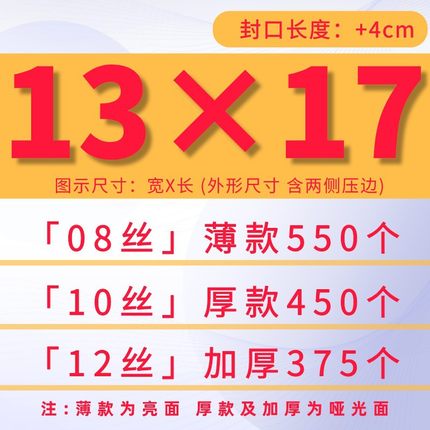 封口长度：+4cm

13×17

图示尺寸：宽X长 (外形尺寸 含两侧压边)

「08丝」薄款550个

「10丝」厚款450个

「12丝」加厚375个

注：薄款为亮面 厚款及加厚为哑光面